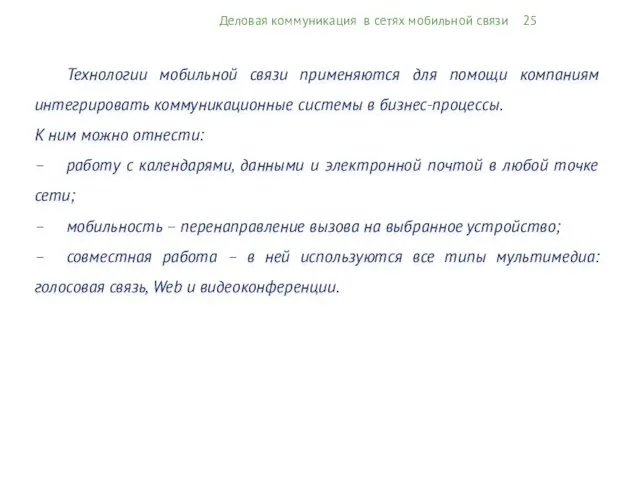 Деловая коммуникация в сетях мобильной связи 25

Технологии мобильной связи применяются для помощи компаниям интегрировать коммуникационные системы в бизнес-процессы.
К ним можно отнести:
– работу с календарями, данными и электронной почтой в любой точке сети;
– мобильность – перенаправление вызова на выбранное устройство;
– совместная работа – в ней используются все типы мультимедиа: голосовая связь, Web и видеоконференции.